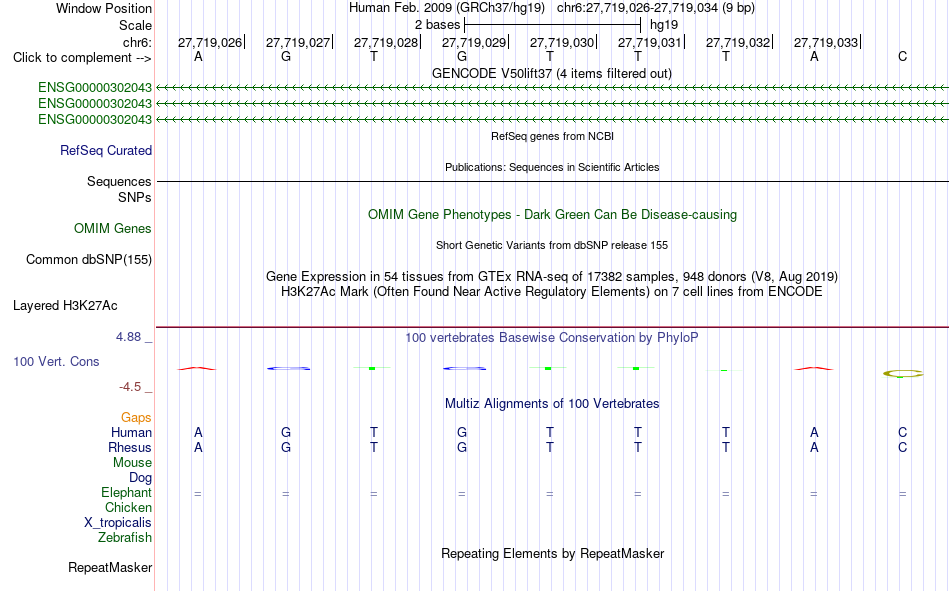 Window Position
Human Feb. 2009 (GRCh37/hg19) chr6:27,719,026-27,719,034 (9 bp)
Scale
2 bases
hg19
chr6:
27,719,026
27,719,027
27,719,028
27,719,029
27,719,030
27,719,031
27,719,032
27,719,033
Click to complement -->
A G T G T T T A C
GENCODE V50lift37 (4 items filtered out)
ENSG00000302043
ENSG00000302043
ENSG00000302043
RefSeq genes from NCBI
RefSeq Curated
Publications: Sequences in Scientific Articles
Sequences
SNPs
OMIM Gene Phenotypes - Dark Green Can Be Disease-causing
OMIM Genes
Short Genetic Variants from dbSNP release 155
Common dbSNP(155)
Gene Expression in 54 tissues from GTEx RNA-seq of 17382 samples, 948 donors (V8, Aug 2019)
H3K27Ac Mark (Often Found Near Active Regulatory Elements) on 7 cell lines from ENCODE
Layered H3K27Ac
4.88 _
100 vertebrates Basewise Conservation by PhyloP
100 Vert. Cons
-4.5 _
Multiz Alignments of 100 Vertebrates
Gaps
Human A G T G T T T A C
Rhesus A G T G T T T A C
Mouse
Dog
Elephant = = = = = = = = =
Chicken
X_tropicalis
Zebrafish
Repeating Elements by RepeatMasker
RepeatMasker